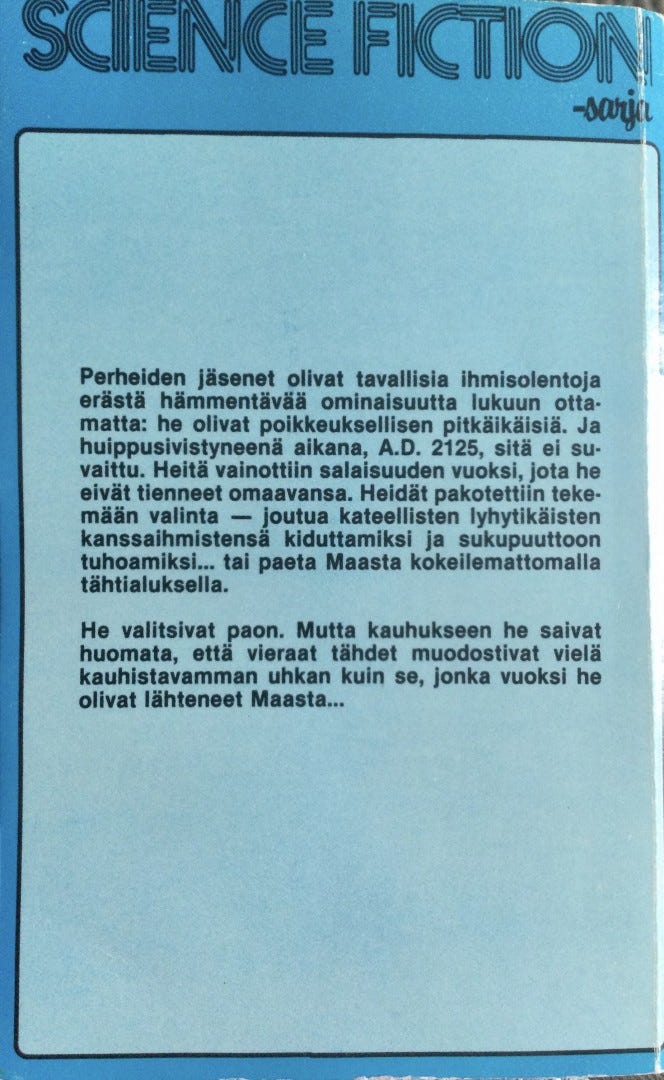 SCIENCE FICTION
-sarja

Perheiden jäsenet olivat tavallisia ihmisolentoja erästä hämmentävää ominaisuutta lukuun ottamatta: he olivat poikkeuksellisen pitkäikäisiä. Ja huippusivistyneenä aikana, A.D. 2125, sitä ei suvaittu. Heitä vainottiin salaisuuden vuoksi, jota he eivät tienneet omaavansa. Heidät pakotettiin tekemään valinta — joutua kateellisten lyhytikäisten kanssaihmistensä kiduttamiksi ja sukupuuttoon tuhoamiksi... tai paeta Maasta kokeilemattomalla tähtialuksella.

He valitsivat paon. Mutta kauhukseen he saivat huomata, että vieraat tähdet muodostivat vielä kauhistavamman uhkan kuin se, jonka vuoksi he olivat lähteneet Maasta...